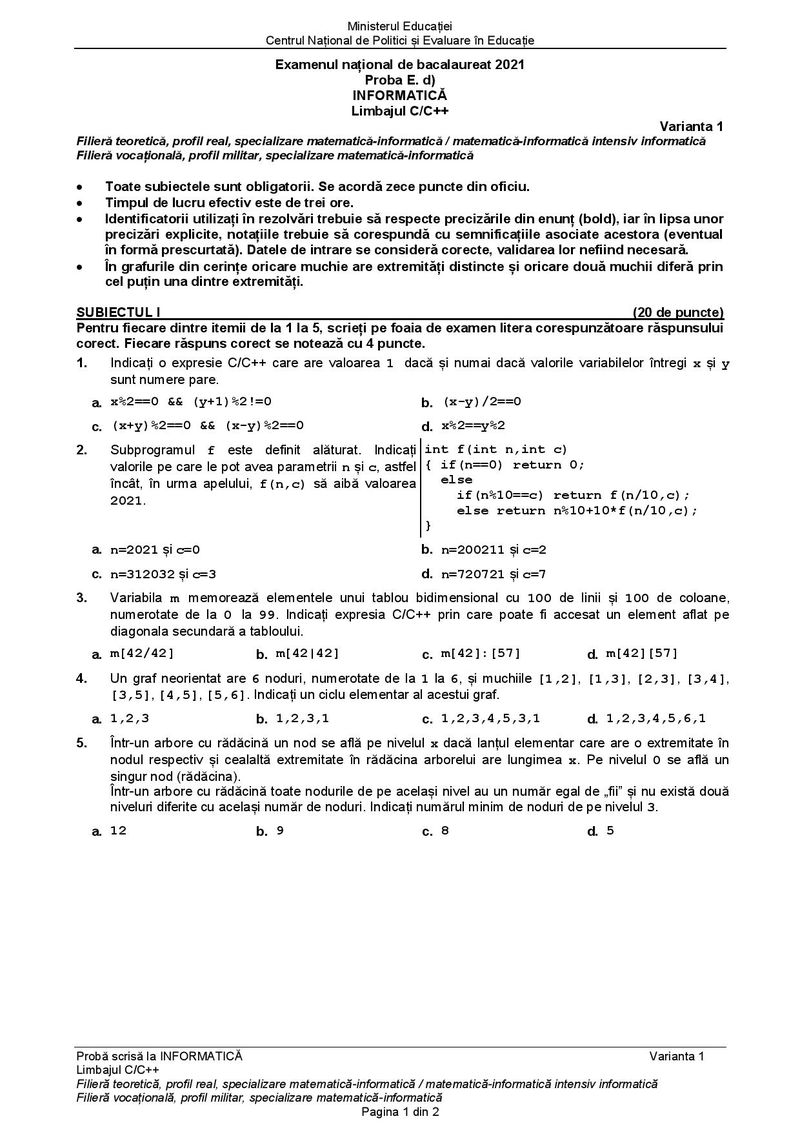 Ministerul Educației
Centrul Național de Politici și Evaluare în Educație

Examenul național de bacalaureat 2021
Proba E. d)
INFORMATICĂ
Limbajul C/C++

Varianta 1

Filieră teoretică, profil real, specializare matematică-informatică / matematică-informatică intensiv informatică
Filieră vocațională, profil militar, specializare matematică-informatică

• Toate subiectele sunt obligatorii. Se acordă zece puncte din oficiu.
• Timpul de lucru efectiv este de trei ore.
• Identificatorii utilizați în rezolvări trebuie să respecte precizările din enunț (bold), iar în lipsa unor precizări explicite, notațiile trebuie să corespundă cu semnificațiile asociate acestora (eventual în formă prescurtată). Datele de intrare se consideră corecte, validarea lor nefiind necesară.
• În grafurile din cerințe oricare muchie are extremități distincte și oricare două muchii diferă prin cel puțin una dintre extremități.

SUBIECTUL I (20 de puncte)
Pentru fiecare dintre itemii de la 1 la 5, scrieți pe foaia de examen litera corespunzătoare răspunsului corect. Fiecare răspuns corect se notează cu 4 puncte.

1. Indicați o expresie C/C++ care are valoarea 1 dacă și numai dacă valorile variabilelor întregi x și y sunt numere pare.
a. x%2==0 && (y+1)%2!=0
b. (x-y)/2==0
c. (x+y)%2==0 && (x-y)%2==0
d. x%2==y%2

2. Subprogramul f este definit alăturat. Indicați valorile pe care le pot avea parametrii n și c, astfel încât, în urma apelului, f(n,c) să aibă valoarea 2021.
int f(int n,int c)
{ if(n==0) return 0;
else
if(n%10==c) return f(n/10,c);
else return n%10+10*f(n/10,c);
}
a. n=2021 și c=0
b. n=200211 și c=2
c. n=312032 și c=3
d. n=720721 și c=7

3. Variabila m memorează elementele unui tablou bidimensional cu 100 de linii și 100 de coloane, numerotate de la 0 la 99. Indicați expresia C/C++ prin care poate fi accesat un element aflat pe diagonala secundară a tabloului.
a. m[42/42]
b. m[42|42]
c. m[42]:[57]
d. m[42][57]

4. Un graf neorientat are 6 noduri, numerotate de la 1 la 6, și muchiile [1,2], [1,3], [2,3], [3,4], [3,5], [4,5], [5,6]. Indicați un ciclu elementar al acestui graf.
a. 1,2,3
b. 1,2,3,1
c. 1,2,3,4,5,3,1
d. 1,2,3,4,5,6,1

5. Într-un arbore cu rădăcină un nod se află pe nivelul x dacă lanțul elementar care are o extremitate în nodul respectiv și cealaltă extremitate în rădăcina arborelui are lungimea x. Pe nivelul 0 se află un singur nod (rădăcina).
Într-un arbore cu rădăcină toate nodurile de pe același nivel au un număr egal de „fii” și nu există două niveluri diferite cu același număr de noduri. Indicați numărul minim de noduri de pe nivelul 3.
a. 12
b. 9
c. 8
d. 5

Probă scrisă la INFORMATICĂ Varianta 1
Limbajul C/C++
Filieră teoretică, profil real, specializare matematică-informatică / matematică-informatică intensiv informatică
Filieră vocațională, profil militar, specializare matematică-informatică
Pagina 1 din 2